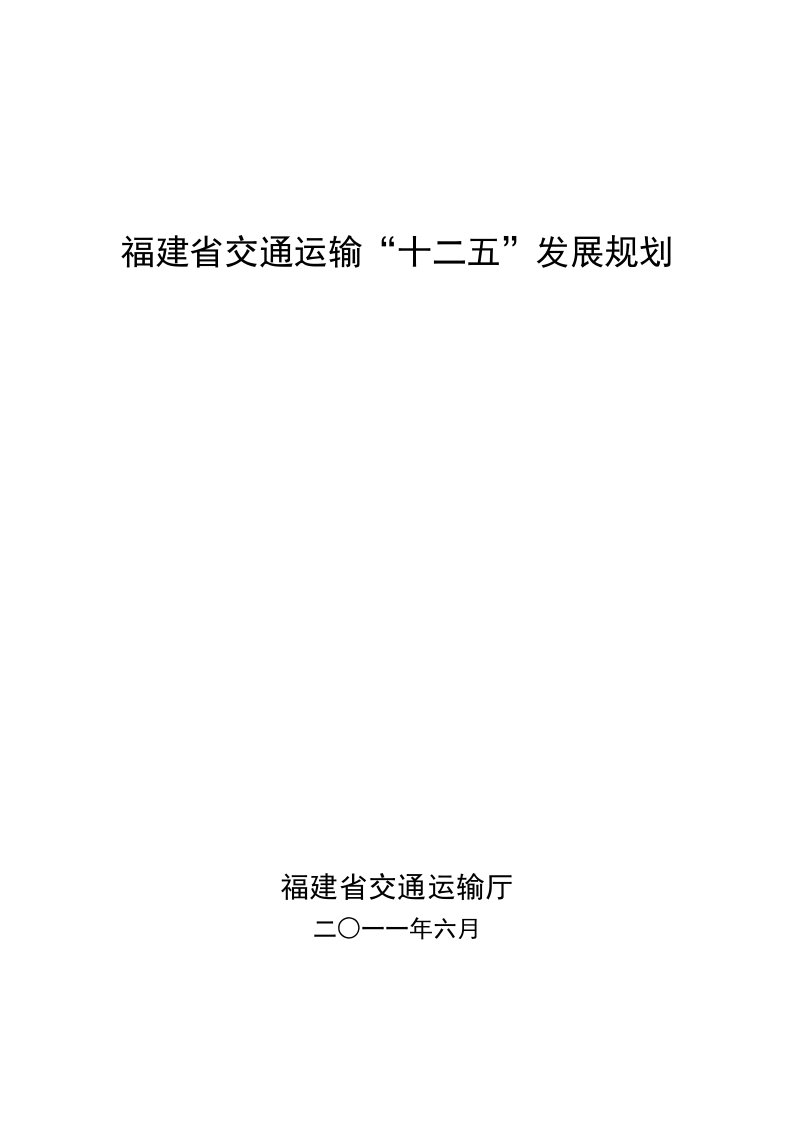 福建省交通运输“十二五”发展规划

福建省交通运输厅

二〇一一年六月